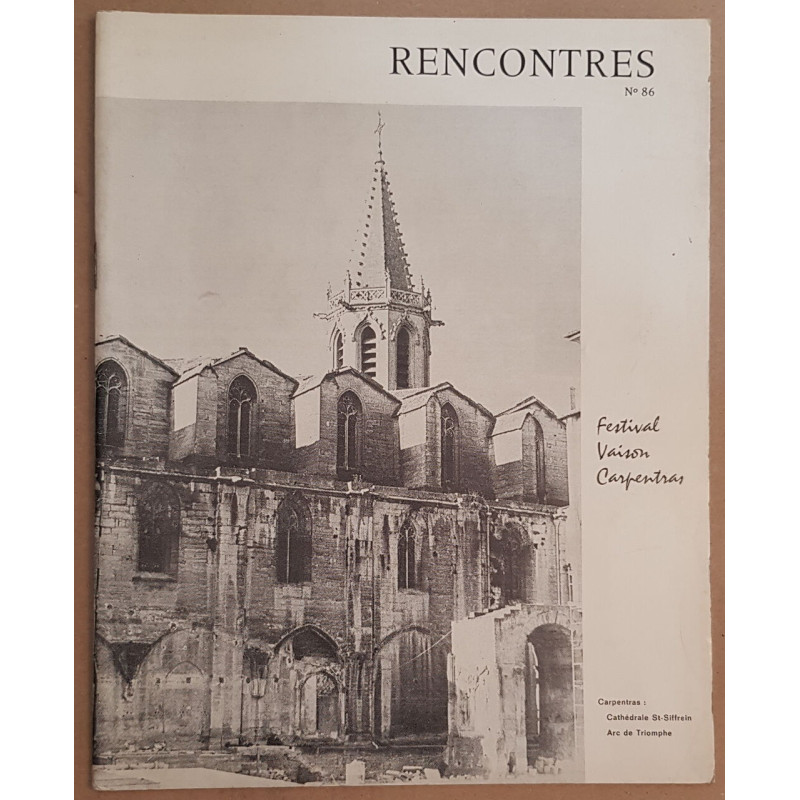 RENCONTRES
N° 86

Festival
Vaison
Carpentras

Carpentras :
Cathédrale St-Siffrein
Arc de Triomphe